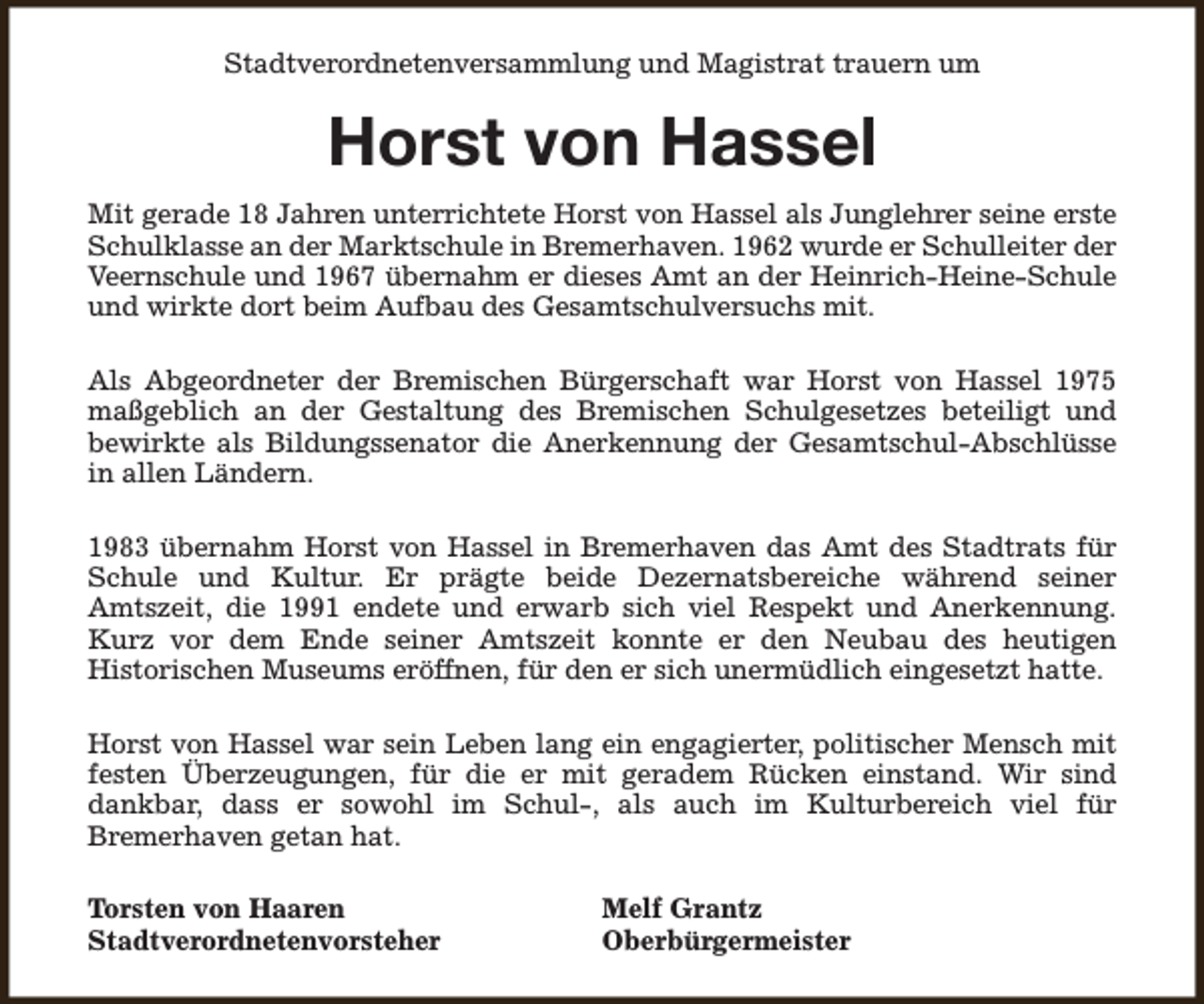 Stadtverordnetenversammlung und Magistrat trauern um

Horst von Hassel

Mit gerade 18 Jahren unterrichtete Horst von Hassel als Junglehrer seine erste Schulklasse an der Marktschule in Bremerhaven. 1962 wurde er Schulleiter der Veernschule und 1967 übernahm er dieses Amt an der Heinrich-Heine-Schule und wirkte dort beim Aufbau des Gesamtschulversuchs mit.

Als Abgeordneter der Bremischen Bürgerschaft war Horst von Hassel 1975 maßgeblich an der Gestaltung des Bremischen Schulgesetzes beteiligt und bewirkte als Bildungssenator die Anerkennung der Gesamtschul-Abschlüsse in allen Ländern.

1983 übernahm Horst von Hassel in Bremerhaven das Amt des Stadtrats für Schule und Kultur. Er prägte beide Dezernatsbereiche während seiner Amtszeit, die 1991 endete und erwarb sich viel Respekt und Anerkennung. Kurz vor dem Ende seiner Amtszeit konnte er den Neubau des heutigen Historischen Museums eröffnen, für den er sich unermüdlich eingesetzt hatte.

Horst von Hassel war sein Leben lang ein engagierter, politischer Mensch mit festen Überzeugungen, für die er mit geradem Rücken einstand. Wir sind dankbar, dass er sowohl im Schul-, als auch im Kulturbereich viel für Bremerhaven getan hat.

Torsten von Haaren
Stadtverordnetenvorsteher

Melf Grantz
Oberbürgermeister